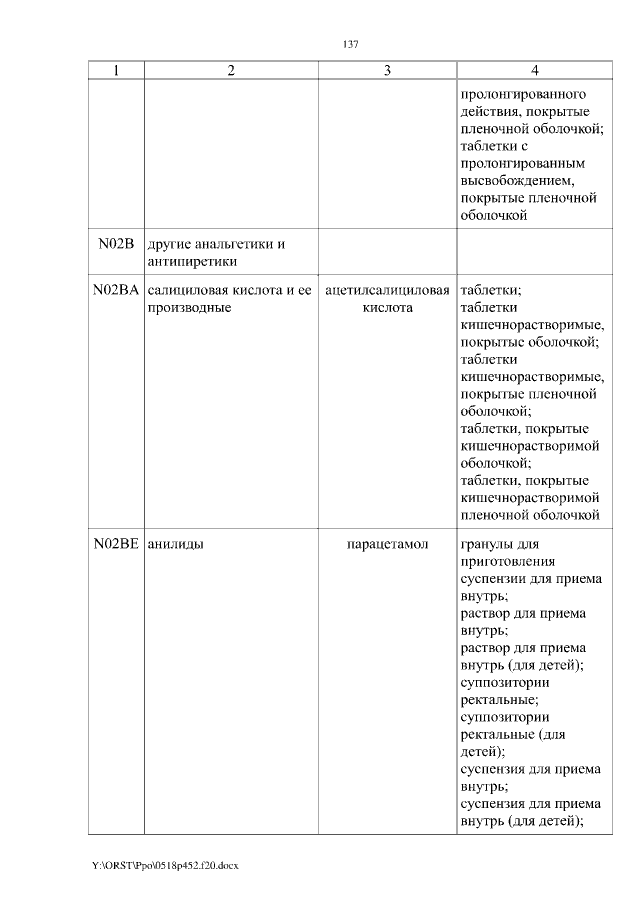 137

| 1 | 2 | 3 | 4 |
|---|---|---|---|
| | | | пролонгированного действия, покрытые пленочной оболочкой; таблетки с пролонгированным высвобождением, покрытые пленочной оболочкой |
| N02B | другие анальгетики и антипиретики | | |
| N02BA | салициловая кислота и ее производные | ацетилсалициловая кислота | таблетки; таблетки кишечнорастворимые, покрытые оболочкой; таблетки кишечнорастворимые, покрытые пленочной оболочкой; таблетки, покрытые кишечнорастворимой оболочкой; таблетки, покрытые кишечнорастворимой пленочной оболочкой |
| N02BE | анилиды | парацетамол | гранулы для приготовления суспензии для приема внутрь; раствор для приема внутрь; раствор для приема внутрь (для детей); суппозитории ректальные; суппозитории ректальные (для детей); суспензия для приема внутрь; суспензия для приема внутрь (для детей); |

Y:\ORST\Ppo\0518p452.f20.docx